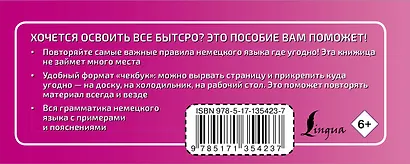 ХОЧЕТСЯ ОСВОИТЬ ВСЕ БЫТСРО? ЭТО ПОСОБИЕ ВАМ ПОМОЖЕТ!

• Повторяйте самые важные правила немецкого языка где угодно! Эта книжица не займет много места

• Удобный формат «чекбук»: можно вырвать страницу и прикрепить куда угодно — на доску, на холодильник, на рабочий стол. Это поможет повторять материал всегда и везде

• Вся грамматика немецкого языка с примерами и пояснениями

ISBN 978-5-17-135423-7

9 785171 354237

Lingua

6+